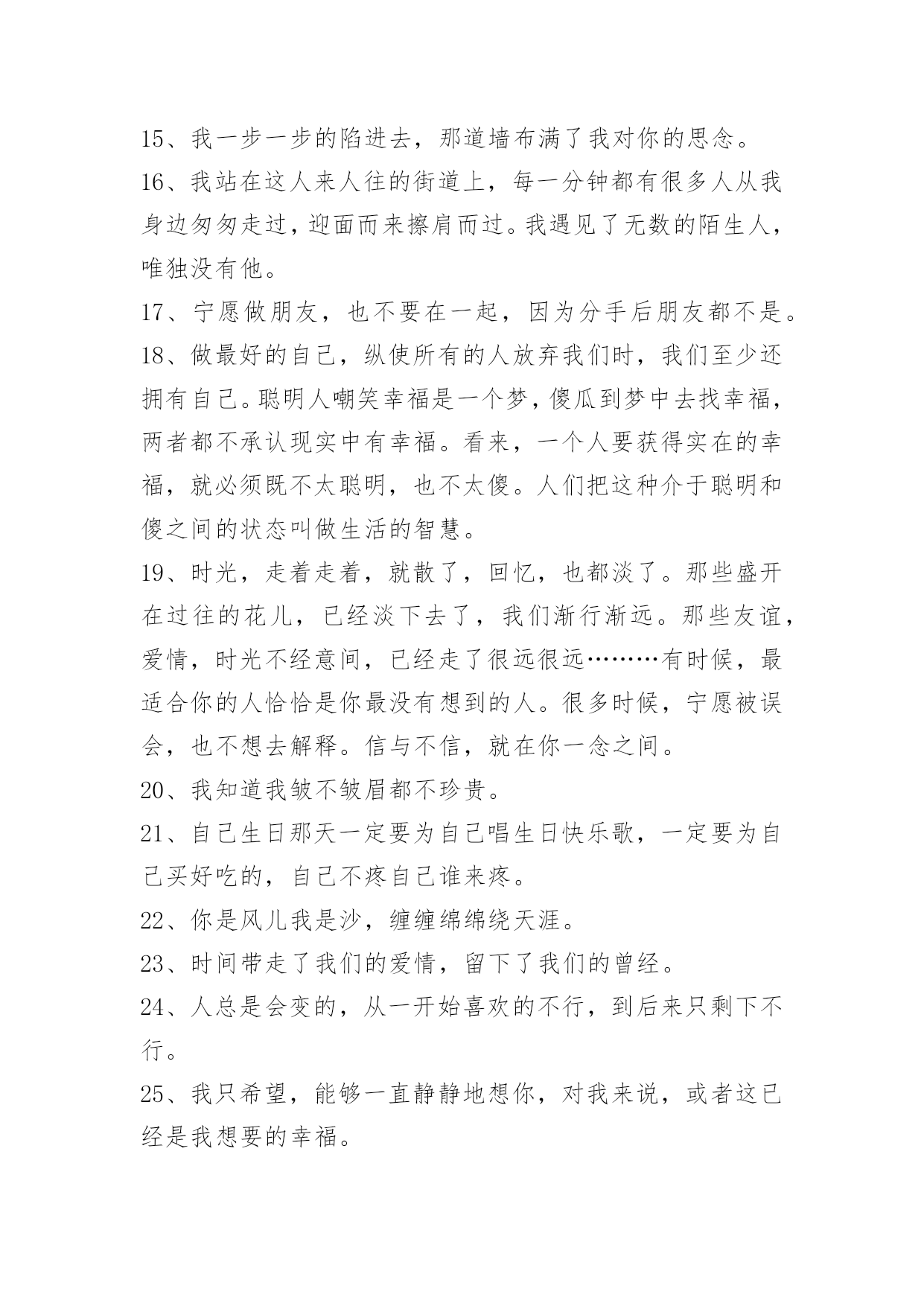 15、我一步一步的陷进去，那道墙布满了我对你的思念。

16、我站在这人来人往的街道上，每一分钟都有很多人从我身边匆匆走过，迎面而来擦肩而过。我遇见了无数的陌生人，唯独没有他。

17、宁愿做朋友，也不要在一起，因为分手后朋友都不是。

18、做最好的自己，纵使所有的人放弃我们时，我们至少还拥有自己。聪明人嘲笑幸福是一个梦，傻瓜到梦中去找幸福，两者都不承认现实中有幸福。看来，一个人要获得实在的幸福，就必须既不太聪明，也不太傻。人们把这种介于聪明和傻之间的状态叫做生活的智慧。

19、时光，走着走着，就散了，回忆，也都淡了。那些盛开在过往的花儿，已经淡下去了，我们渐行渐远。那些友谊，爱情，时光不经意间，已经走了很远很远………有时候，最适合你的人恰恰是你最没有想到的人。很多时候，宁愿被误会，也不想去解释。信与不信，就在你一念之间。

20、我知道我皱不皱眉都不珍贵。

21、自己生日那天一定要为自己唱生日快乐歌，一定要为自己买好吃的，自己不疼自己谁来疼。

22、你是风儿我是沙，缠缠绵绵绕天涯。

23、时间带走了我们的爱情，留下了我们的曾经。

24、人总是会变的，从一开始喜欢的不行，到后来只剩下不行。

25、我只希望，能够一直静静地想你，对我来说，或者这已经是我想要的幸福。